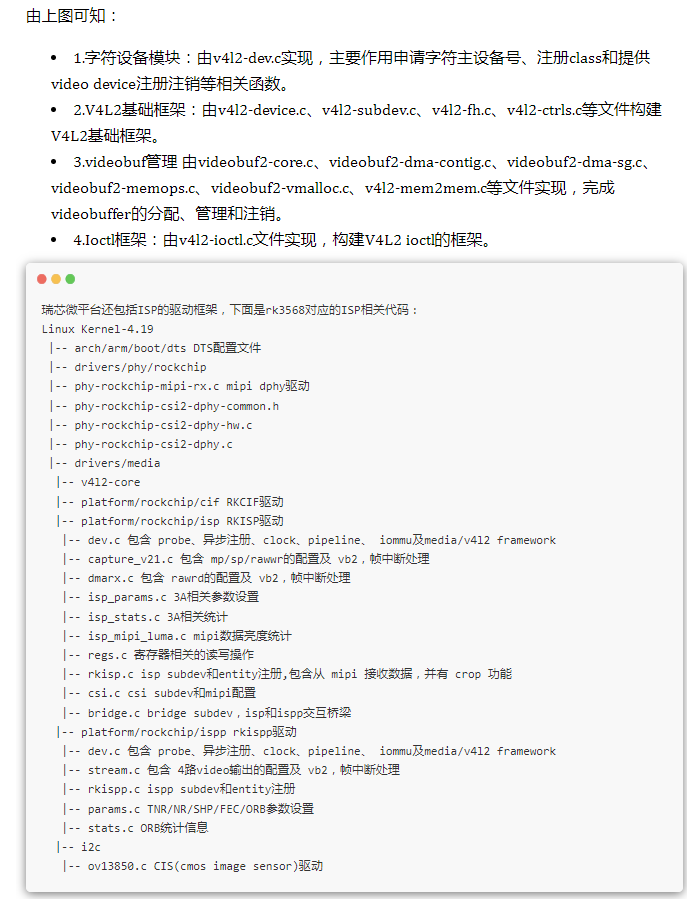 由上图可知：

- 1.字符设备模块：由v4l2-dev.c实现，主要作用申请字符主设备号、注册class和提供video device注册注销等相关函数。
- 2.V4L2基础框架：由v4l2-device.c、v4l2-subdev.c、v4l2-fh.c、v4l2-ctrls.c等文件构建V4L2基础框架。
- 3.videobuf管理 由videobuf2-core.c、videobuf2-dma-contig.c、videobuf2-dma-sg.c、videobuf2-memops.c、videobuf2-vmalloc.c、v4l2-mem2mem.c等文件实现，完成videobuffer的分配、管理和注销。
- 4.Ioctl框架：由v4l2-ioctl.c文件实现，构建V4L2 ioctl的框架。

瑞芯微平台还包括ISP的驱动框架，下面是rk3568对应的ISP相关代码：
Linux Kernel-4.19
|-- arch/arm/boot/dts DTS配置文件
|-- drivers/phy/rockchip
|-- phy-rockchip-mipi-rx.c mipi dphy驱动
|-- phy-rockchip-csi2-dphy-common.h
|-- phy-rockchip-csi2-dphy-hw.c
|-- phy-rockchip-csi2-dphy.c
|-- drivers/media
|-- v4l2-core
|-- platform/rockchip/cif RKCIF驱动
|-- platform/rockchip/isp RKISP驱动
|-- dev.c 包含 probe、异步注册、clock、pipeline、 iommu及media/v4l2 framework
|-- capture_v21.c 包含 mp/sp/rawwr的配置及 vb2，帧中断处理
|-- dmarx.c 包含 rawrd的配置及 vb2，帧中断处理
|-- isp_params.c 3A相关参数设置
|-- isp_stats.c 3A相关统计
|-- isp_mipi_luma.c mipi数据亮度统计
|-- regs.c 寄存器相关的读写操作
|-- rkisp.c isp subdev和entity注册,包含从 mipi 接收数据，并有 crop 功能
|-- csi.c csi subdev和mipi配置
|-- bridge.c bridge subdev，isp和ispp交互桥梁
|-- platform/rockchip/ispp rkispp驱动
|-- dev.c 包含 probe、异步注册、clock、pipeline、 iommu及media/v4l2 framework
|-- stream.c 包含 4路video输出的配置及 vb2，帧中断处理
|-- rkispp.c ispp subdev和entity注册
|-- params.c TNR/NR/SHP/FEC/ORB参数设置
|-- stats.c ORB统计信息
|-- i2c
|-- ov13850.c CIS(cmos image sensor)驱动